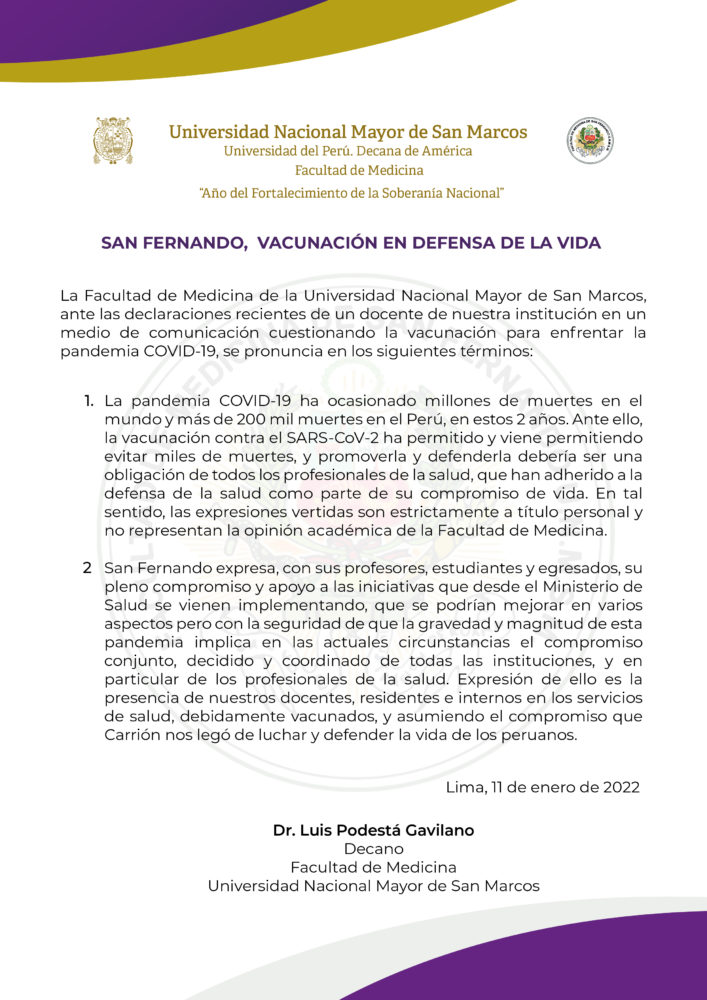 Universidad Nacional Mayor de San Marcos
Universidad del Perú. Decana de América
Facultad de Medicina
"Año del Fortalecimiento de la Soberanía Nacional"

SAN FERNANDO, VACUNACIÓN EN DEFENSA DE LA VIDA

La Facultad de Medicina de la Universidad Nacional Mayor de San Marcos, ante las declaraciones recientes de un docente de nuestra institución en un medio de comunicación cuestionando la vacunación para enfrentar la pandemia COVID-19, se pronuncia en los siguientes términos:

1. La pandemia COVID-19 ha ocasionado millones de muertes en el mundo y más de 200 mil muertes en el Perú, en estos 2 años. Ante ello, la vacunación contra el SARS-CoV-2 ha permitido y viene permitiendo evitar miles de muertes, y promoverla y defenderla debería ser una obligación de todos los profesionales de la salud, que han adherido a la defensa de la salud como parte de su compromiso de vida. En tal sentido, las expresiones vertidas son estrictamente a título personal y no representan la opinión académica de la Facultad de Medicina.

2 San Fernando expresa, con sus profesores, estudiantes y egresados, su pleno compromiso y apoyo a las iniciativas que desde el Ministerio de Salud se vienen implementando, que se podrían mejorar en varios aspectos pero con la seguridad de que la gravedad y magnitud de esta pandemia implica en las actuales circunstancias el compromiso conjunto, decidido y coordinado de todas las instituciones, y en particular de los profesionales de la salud. Expresión de ello es la presencia de nuestros docentes, residentes e internos en los servicios de salud, debidamente vacunados, y asumiendo el compromiso que Carrión nos legó de luchar y defender la vida de los peruanos.

Lima, 11 de enero de 2022

Dr. Luis Podestá Gavilano
Decano
Facultad de Medicina
Universidad Nacional Mayor de San Marcos